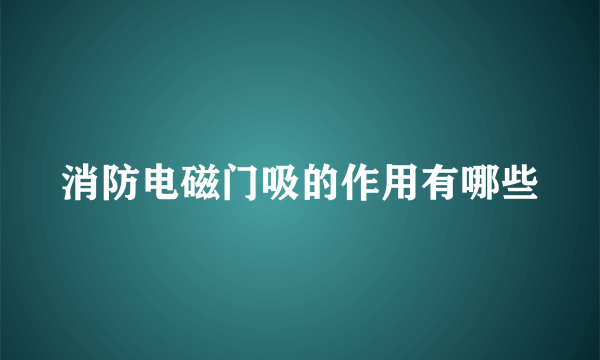 消防电磁门吸的作用有哪些